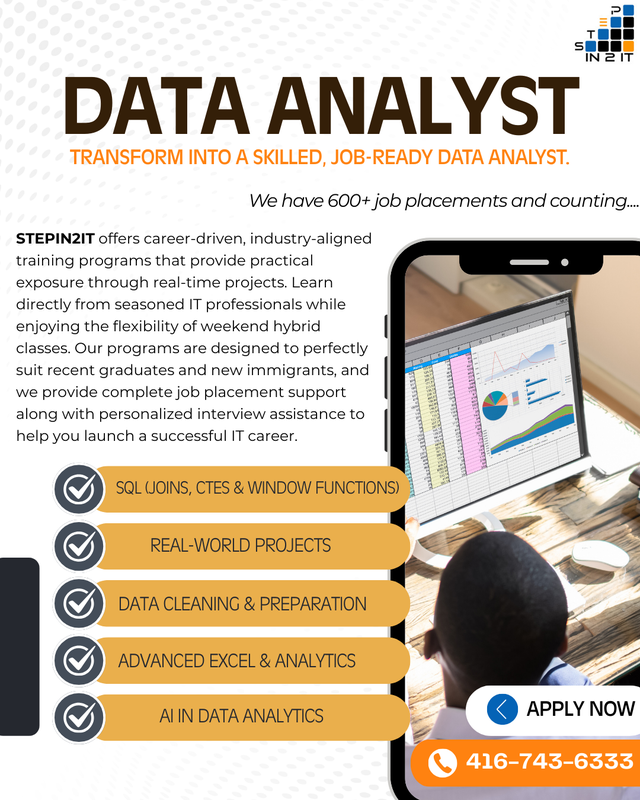 S T E P
IN 2 IT

DATA ANALYST

TRANSFORM INTO A SKILLED, JOB-READY DATA ANALYST.

We have 600+ job placements and counting....

STEPIN2IT offers career-driven, industry-aligned training programs that provide practical exposure through real-time projects. Learn directly from seasoned IT professionals while enjoying the flexibility of weekend hybrid classes. Our programs are designed to perfectly suit recent graduates and new immigrants, and we provide complete job placement support along with personalized interview assistance to help you launch a successful IT career.

SQL (JOINS, CTES & WINDOW FUNCTIONS)

REAL-WORLD PROJECTS

DATA CLEANING & PREPARATION

ADVANCED EXCEL & ANALYTICS

AI IN DATA ANALYTICS

APPLY NOW

416-743-6333